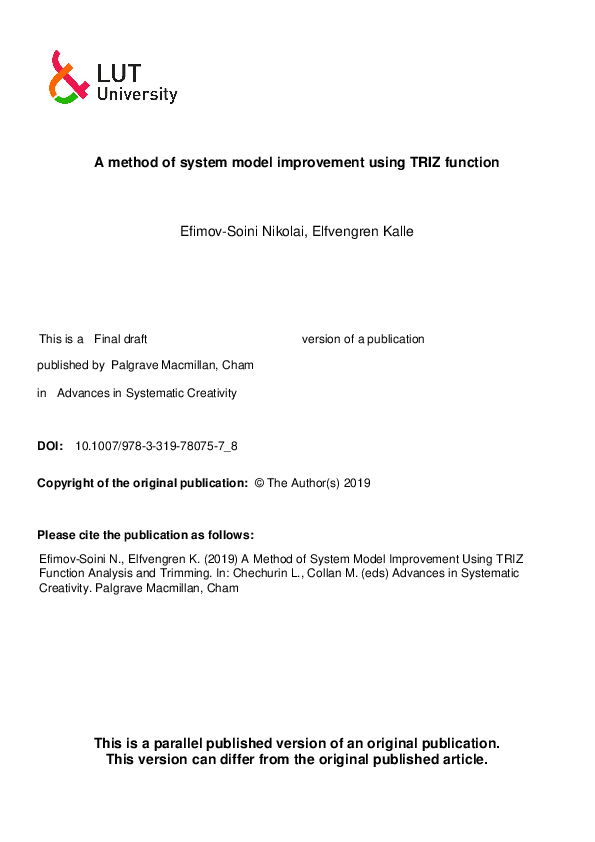 LUT University

A method of system model improvement using TRIZ function

Efimov-Soini Nikolai, Elfvengren Kalle

This is a Final draft version of a publication

published by Palgrave Macmillan, Cham

in Advances in Systematic Creativity

DOI: 10.1007/978-3-319-78075-7_8

Copyright of the original publication: © The Author(s) 2019

Please cite the publication as follows:

Efimov-Soini N., Elfvengren K. (2019) A Method of System Model Improvement Using TRIZ Function Analysis and Trimming. In: Chechurin L., Collan M. (eds) Advances in Systematic Creativity. Palgrave Macmillan, Cham

This is a parallel published version of an original publication. This version can differ from the original published article.